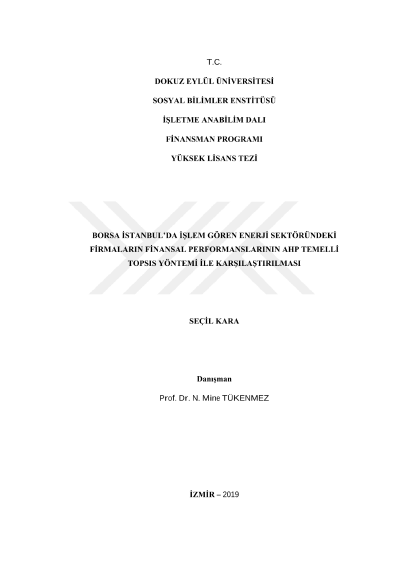 T.C.

DOKUZ EYLÜL ÜNİVERSİTESİ

SOSYAL BİLİMLER ENSTİTÜSÜ

İŞLETME ANABİLİM DALI

FİNANSMAN PROGRAMI

YÜKSEK LİSANS TEZİ

BORSA İSTANBUL'DA İŞLEM GÖREN ENERJİ SEKTÖRÜNDEKİ FİRMALARIN FİNANSAL PERFORMANSLARININ AHP TEMELLİ TOPSIS YÖNTEMİ İLE KARŞILAŞTIRILMASI

SEÇİL KARA

Danışman

Prof. Dr. N. Mine TÜKENMEZ

İZMİR – 2019